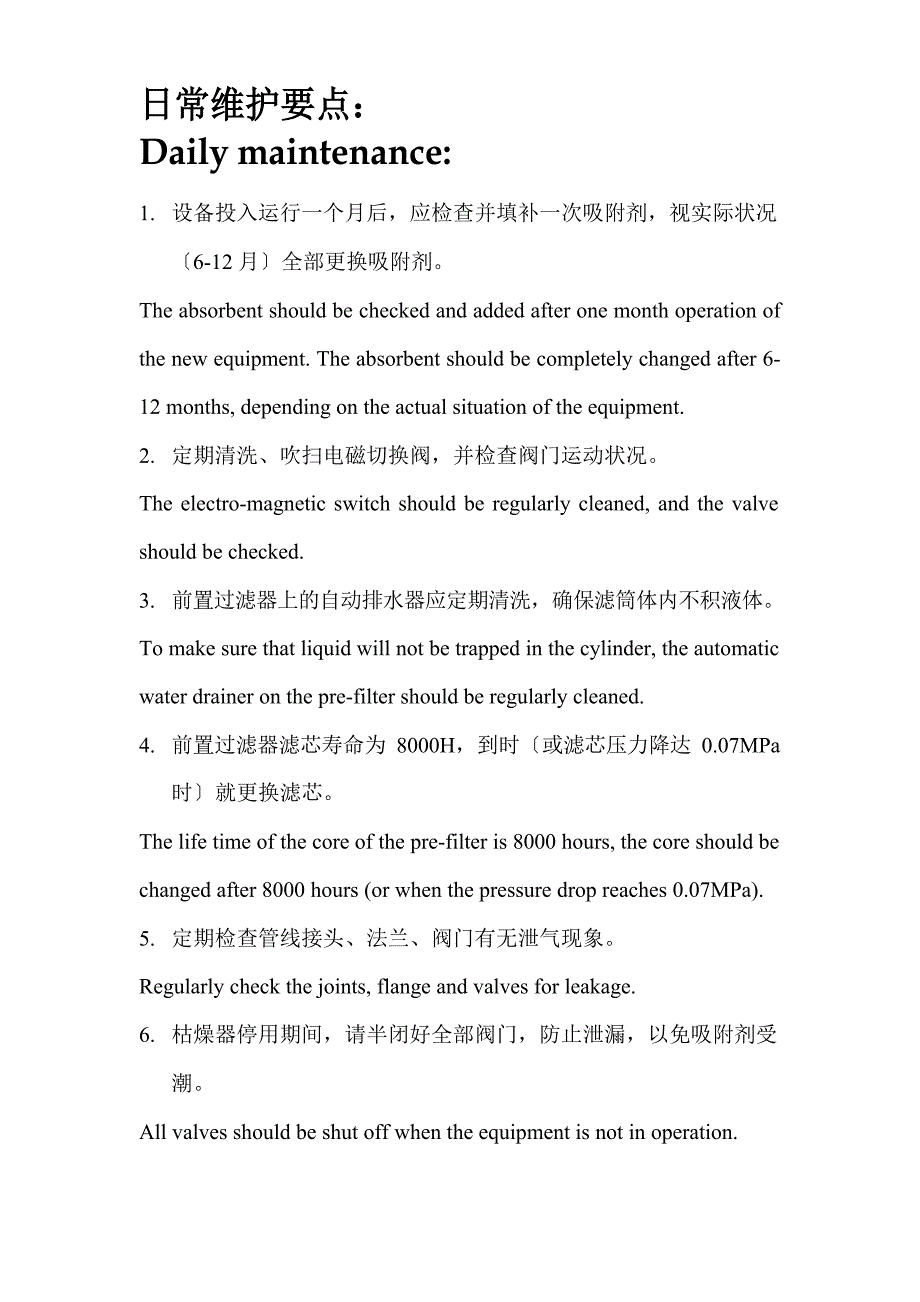 日常维护要点：
Daily maintenance:

1. 设备投入运行一个月后，应检查并填补一次吸附剂，视实际状况〔6-12 月〕全部更换吸附剂。

The absorbent should be checked and added after one month operation of the new equipment. The absorbent should be completely changed after 6-12 months, depending on the actual situation of the equipment.

2. 定期清洗、吹扫电磁切换阀，并检查阀门运动状况。

The electro-magnetic switch should be regularly cleaned, and the valve should be checked.

3. 前置过滤器上的自动排水器应定期清洗，确保滤筒体内不积液体。

To make sure that liquid will not be trapped in the cylinder, the automatic water drainer on the pre-filter should be regularly cleaned.

4. 前置过滤器滤芯寿命为 8000H，到时〔或滤芯压力降达 0.07MPa 时〕就更换滤芯。

The life time of the core of the pre-filter is 8000 hours, the core should be changed after 8000 hours (or when the pressure drop reaches 0.07MPa).

5. 定期检查管线接头、法兰、阀门有无泄气现象。

Regularly check the joints, flange and valves for leakage.

6. 枯燥器停用期间，请半闭好全部阀门，防止泄漏，以免吸附剂受潮。

All valves should be shut off when the equipment is not in operation.